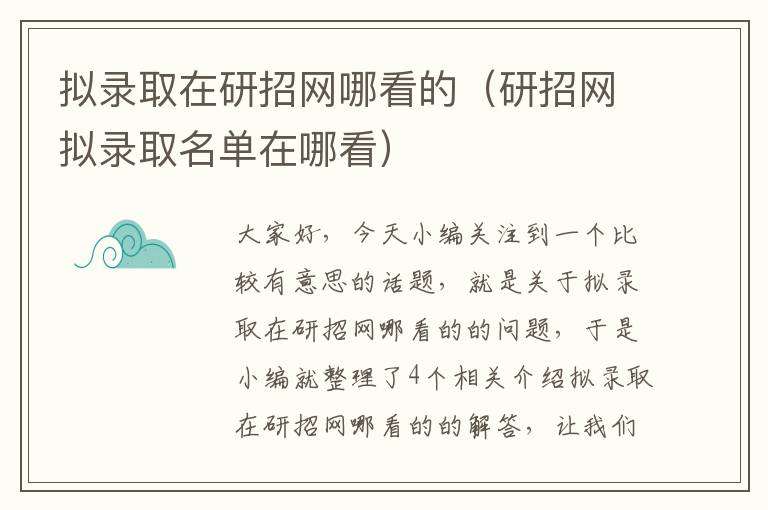 拟录取在研招网哪看的（研招网拟录取名单在哪看）

大家好，今天小编关注到一个比较有意思的话题，就是关于拟录取在研招网哪看的的问题，于是小编就整理了4个相关介绍拟录取在研招网哪看的的解答，让我们